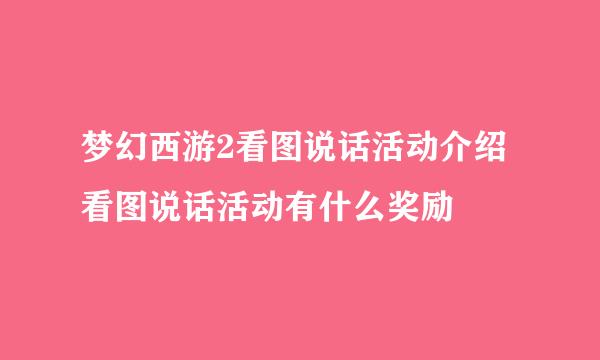 梦幻西游2看图说话活动介绍
看图说话活动有什么奖励